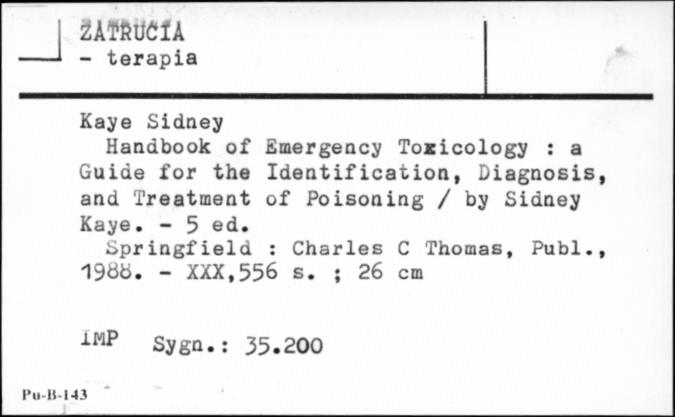 ZATRUCIA
- terapia

Kaye Sidney
Handbook of Emergency Toxicology : a Guide for the Identification, Diagnosis, and Treatment of Poisoning / by Sidney Kaye. - 5 ed.
Springfield : Charles C Thomas, Publ., 1988. - XXX,556 s. ; 26 cm

IMP Sygn.: 35.200

Pu-B-143